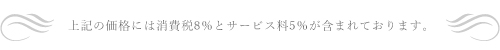 上記の価格には消費税8%とサービス料5%が含まれております。